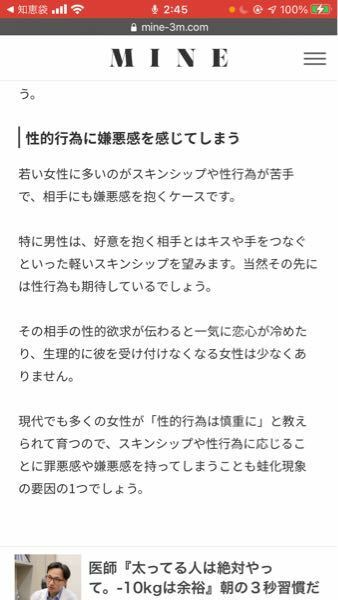 ◀ 知恵袋 2:45 100%

mine-3m.com

MINE

う。

性的行為に嫌悪感を感じてしまう

若い女性に多いのがスキンシップや性行為が苦手で、相手にも嫌悪感を抱くケースです。

特に男性は、好意を抱く相手とはキスや手をつなぐといった軽いスキンシップを望みます。当然その先には性行為も期待しているでしょう。

その相手の性的欲求が伝わると一気に恋心が冷めたり、生理的に彼を受け付けなくなる女性は少なくありません。

現代でも多くの女性が「性的行為は慎重に」と教えられて育つので、スキンシップや性行為に応じることに罪悪感や嫌悪感を持ってしまうことも蛙化現象の要因の1つでしょう。

医師『太ってる人は絶対やって。-10kgは余裕』朝の３秒習慣だ